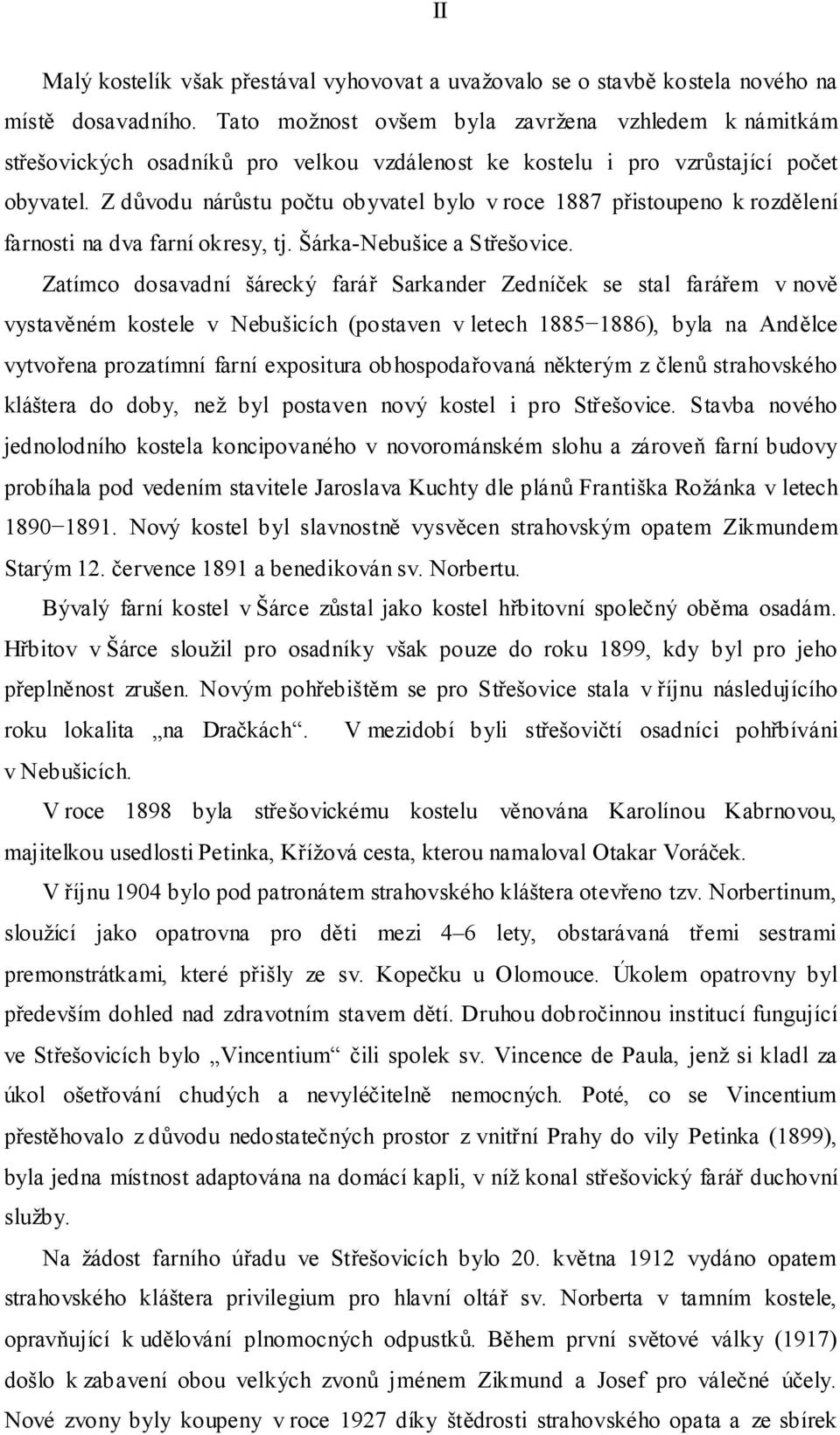 II

Malý kostelík však přestával vyhovovat a uvažovalo se o stavbě kostela nového na místě dosavadního. Tato možnost ovšem byla zavržena vzhledem k námitkám střešovických osadníků pro velkou vzdálenost ke kostelu i pro vzrůstající počet obyvatel. Z důvodu nárůstu počtu obyvatel bylo v roce 1887 přistoupeno k rozdělení farnosti na dva farní okresy, tj. Šárka-Nebušice a Střešovice.

Zatímco dosavadní šárecký farář Sarkander Zedníček se stal farářem v nově vystavěném kostele v Nebušicích (postaven v letech 1885−1886), byla na Andělce vytvořena prozatímní farní expositura obhospodařovaná některým z členů strahovského kláštera do doby, než byl postaven nový kostel i pro Střešovice. Stavba nového jednolodního kostela koncipovaného v novorománském slohu a zároveň farní budovy probíhala pod vedením stavitele Jaroslava Kuchty dle plánů Františka Rožánka v letech 1890−1891. Nový kostel byl slavnostně vysvěcen strahovským opatem Zikmundem Starým 12. července 1891 a benedikován sv. Norbertu.

Bývalý farní kostel v Šárce zůstal jako kostel hřbitovní společný oběma osadám. Hřbitov v Šárce sloužil pro osadníky však pouze do roku 1899, kdy byl pro jeho přeplněnost zrušen. Novým pohřebištěm se pro Střešovice stala v říjnu následujícího roku lokalita „na Dračkách“. V mezidobí byli střešovičtí osadníci pohřbíváni v Nebušicích.

V roce 1898 byla střešovickému kostelu věnována Karolínou Kabrnovou, majitelkou usedlosti Petinka, Křížová cesta, kterou namaloval Otakar Voráček.

V říjnu 1904 bylo pod patronátem strahovského kláštera otevřeno tzv. Norbertinum, sloužící jako opatrovna pro děti mezi 4–6 lety, obstarávaná třemi sestrami premonstrátkami, které přišly ze sv. Kopečku u Olomouce. Úkolem opatrovny byl především dohled nad zdravotním stavem dětí. Druhou dobročinnou institucí fungující ve Střešovicích bylo „Vincentium“ čili spolek sv. Vincence de Paula, jenž si kladl za úkol ošetřování chudých a nevyléčitelně nemocných. Poté, co se Vincentium přestěhovalo z důvodu nedostatečných prostor z vnitřní Prahy do vily Petinka (1899), byla jedna místnost adaptována na domácí kapli, v níž konal střešovický farář duchovní služby.

Na žádost farního úřadu ve Střešovicích bylo 20. května 1912 vydáno opatem strahovského kláštera privilegium pro hlavní oltář sv. Norberta v tamním kostele, opravňující k udělování plnomocných odpustků. Během první světové války (1917) došlo k zabavení obou velkých zvonů jménem Zikmund a Josef pro válečné účely. Nové zvony byly koupeny v roce 1927 díky štědrosti strahovského opata a ze sbírek